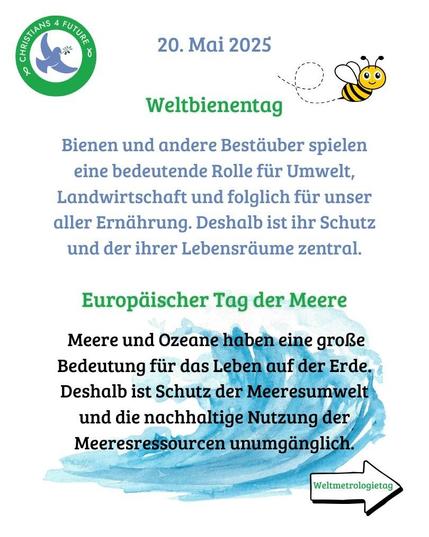 CHRISTIANS 4 FUTURE

20. Mai 2025

Weltbienentag

Bienen und andere Bestäuber spielen eine bedeutende Rolle für Umwelt, Landwirtschaft und folglich für unser aller Ernährung. Deshalb ist ihr Schutz und der ihrer Lebensräume zentral.

Europäischer Tag der Meere

Meere und Ozeane haben eine große Bedeutung für das Leben auf der Erde. Deshalb ist Schutz der Meeresumwelt und die nachhaltige Nutzung der Meeresressourcen unumgänglich.

Weltmetrologietag